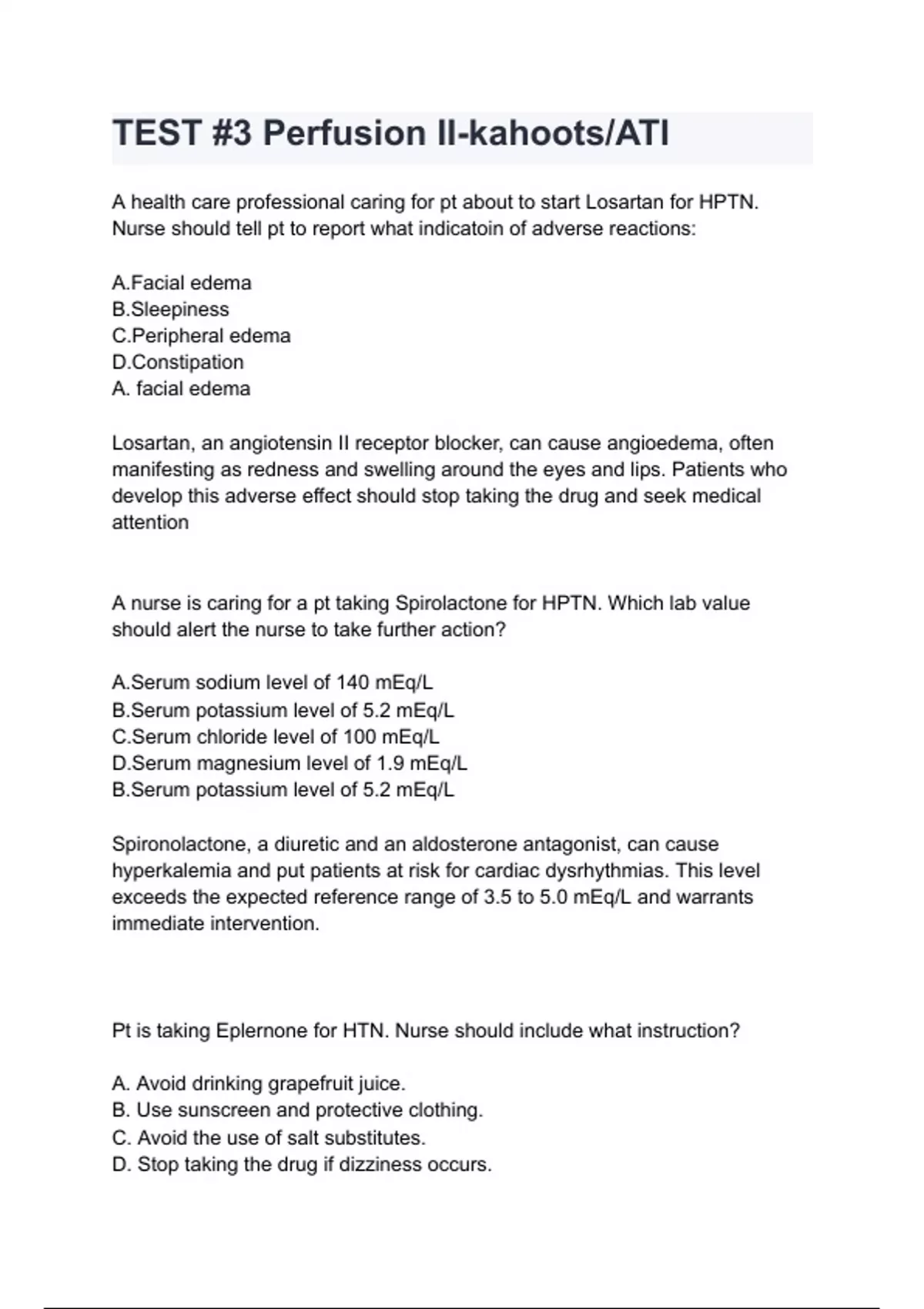 TEST #3 Perfusion II-kahoots/ATI

A health care professional caring for pt about to start Losartan for HPTN. Nurse should tell pt to report what indicatoin of adverse reactions:

A.Facial edema
B.Sleepiness
C.Peripheral edema
D.Constipation
A. facial edema

Losartan, an angiotensin II receptor blocker, can cause angioedema, often manifesting as redness and swelling around the eyes and lips. Patients who develop this adverse effect should stop taking the drug and seek medical attention

A nurse is caring for a pt taking Spirolactone for HPTN. Which lab value should alert the nurse to take further action?

A.Serum sodium level of 140 mEq/L
B.Serum potassium level of 5.2 mEq/L
C.Serum chloride level of 100 mEq/L
D.Serum magnesium level of 1.9 mEq/L
B.Serum potassium level of 5.2 mEq/L

Spironolactone, a diuretic and an aldosterone antagonist, can cause hyperkalemia and put patients at risk for cardiac dysrhythmias. This level exceeds the expected reference range of 3.5 to 5.0 mEq/L and warrants immediate intervention.

Pt is taking Eplernone for HTN. Nurse should include what instruction?

A. Avoid drinking grapefruit juice.
B. Use sunscreen and protective clothing.
C. Avoid the use of salt substitutes.
D. Stop taking the drug if dizziness occurs.